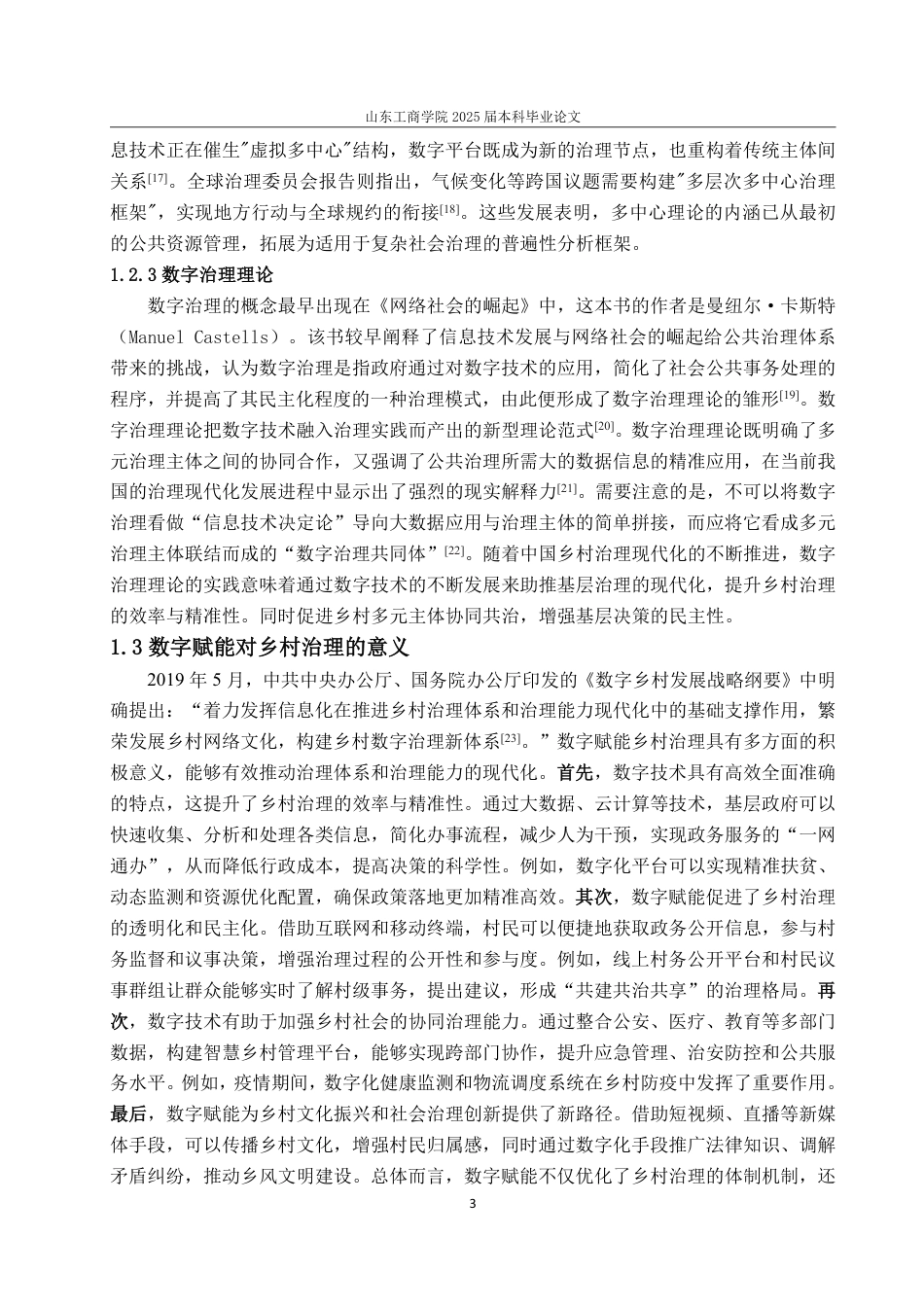 山东工商学院 2025 届本科毕业论文

息技术正在催生"虚拟多中心"结构，数字平台既成为新的治理节点，也重构着传统主体间关系$^{[17]}$。全球治理委员会报告则指出，气候变化等跨国议题需要构建"多层次多中心治理框架"，实现地方行动与全球规约的衔接$^{[18]}$。这些发展表明，多中心理论的内涵已从最初的公共资源管理，拓展为适用于复杂社会治理的普遍性分析框架。

1.2.3 数字治理理论

数字治理的概念最早出现在《网络社会的崛起》中，这本书的作者是曼纽尔·卡斯特（Manuel Castells）。该书较早阐释了信息技术发展与网络社会的崛起给公共治理体系带来的挑战，认为数字治理是指政府通过对数字技术的应用，简化了社会公共事务处理的程序，并提高了其民主化程度的一种治理模式，由此便形成了数字治理理论的雏形$^{[19]}$。数字治理理论把数字技术融入治理实践而产出的新型理论范式$^{[20]}$。数字治理理论既明确了多元治理主体之间的协同合作，又强调了公共治理所需大的数据信息的精准应用，在当前我国的治理现代化发展进程中显示出了强烈的现实解释力$^{[21]}$。需要注意的是，不可以将数字治理看做“信息技术决定论”导向大数据应用与治理主体的简单拼接，而应将它看成多元治理主体联结而成的“数字治理共同体”$^{[22]}$。随着中国乡村治理现代化的不断推进，数字治理理论的实践意味着通过数字技术的不断发展来助推基层治理的现代化，提升乡村治理的效率与精准性。同时促进乡村多元主体协同共治，增强基层决策的民主性。

1.3 数字赋能对乡村治理的意义

2019 年 5 月，中共中央办公厅、国务院办公厅印发的《数字乡村发展战略纲要》中明确提出：“着力发挥信息化在推进乡村治理体系和治理能力现代化中的基础支撑作用，繁荣发展乡村网络文化，构建乡村数字治理新体系$^{[23]}$。”数字赋能乡村治理具有多方面的积极意义，能够有效推动治理体系和治理能力的现代化。首先，数字技术具有高效全面准确的特点，这提升了乡村治理的效率与精准性。通过大数据、云计算等技术，基层政府可以快速收集、分析和处理各类信息，简化办事流程，减少人为干预，实现政务服务的“一网通办”，从而降低行政成本，提高决策的科学性。例如，数字化平台可以实现精准扶贫、动态监测和资源优化配置，确保政策落地更加精准高效。其次，数字赋能促进了乡村治理的透明化和民主化。借助互联网和移动终端，村民可以便捷地获取政务公开信息，参与村务监督和议事决策，增强治理过程的公开性和参与度。例如，线上村务公开平台和村民议事群组让群众能够实时了解村级事务，提出建议，形成“共建共治共享”的治理格局。再次，数字技术有助于加强乡村社会的协同治理能力。通过整合公安、医疗、教育等多部门数据，构建智慧乡村管理平台，能够实现跨部门协作，提升应急管理、治安防控和公共服务水平。例如，疫情期间，数字化健康监测和物流调度系统在乡村防疫中发挥了重要作用。最后，数字赋能为乡村文化振兴和社会治理创新提供了新路径。借助短视频、直播等新媒体手段，可以传播乡村文化，增强村民归属感，同时通过数字化手段推广法律知识、调解矛盾纠纷，推动乡风文明建设。总体而言，数字赋能不仅优化了乡村治理的体制机制，还

3